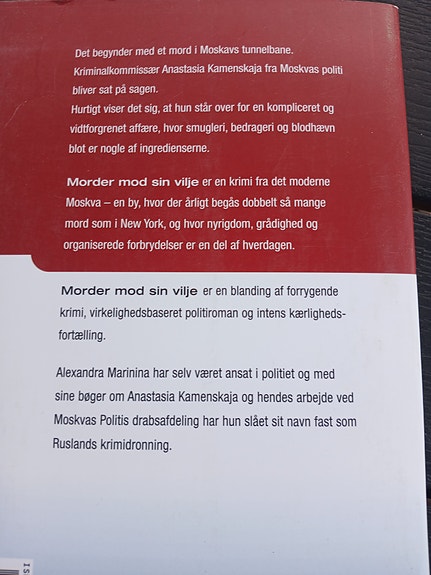 Det begynder med et mord i Moskavs tunnelbane.
Kriminalkommissær Anastasia Kamenskaja fra Moskvas politi bliver sat på sagen.
Hurtigt viser det sig, at hun står over for en kompliceret og vidtforgrenet affære, hvor smugleri, bedrageri og blodhævn blot er nogle af ingredienserne.

Morder mod sin vilje er en krimi fra det moderne Moskva – en by, hvor der årligt begås dobbelt så mange mord som i New York, og hvor nyrigdom, grådighed og organiserede forbrydelser er en del af hverdagen.

Morder mod sin vilje er en blanding af forrygende krimi, virkelighedsbaseret politiroman og intens kærlighedsfortælling.

Alexandra Marinina har selv været ansat i politiet og med sine bøger om Anastasia Kamenskaja og hendes arbejde ved Moskvas Politis drabsafdeling har hun slået sit navn fast som Ruslands krimidronning.

IS